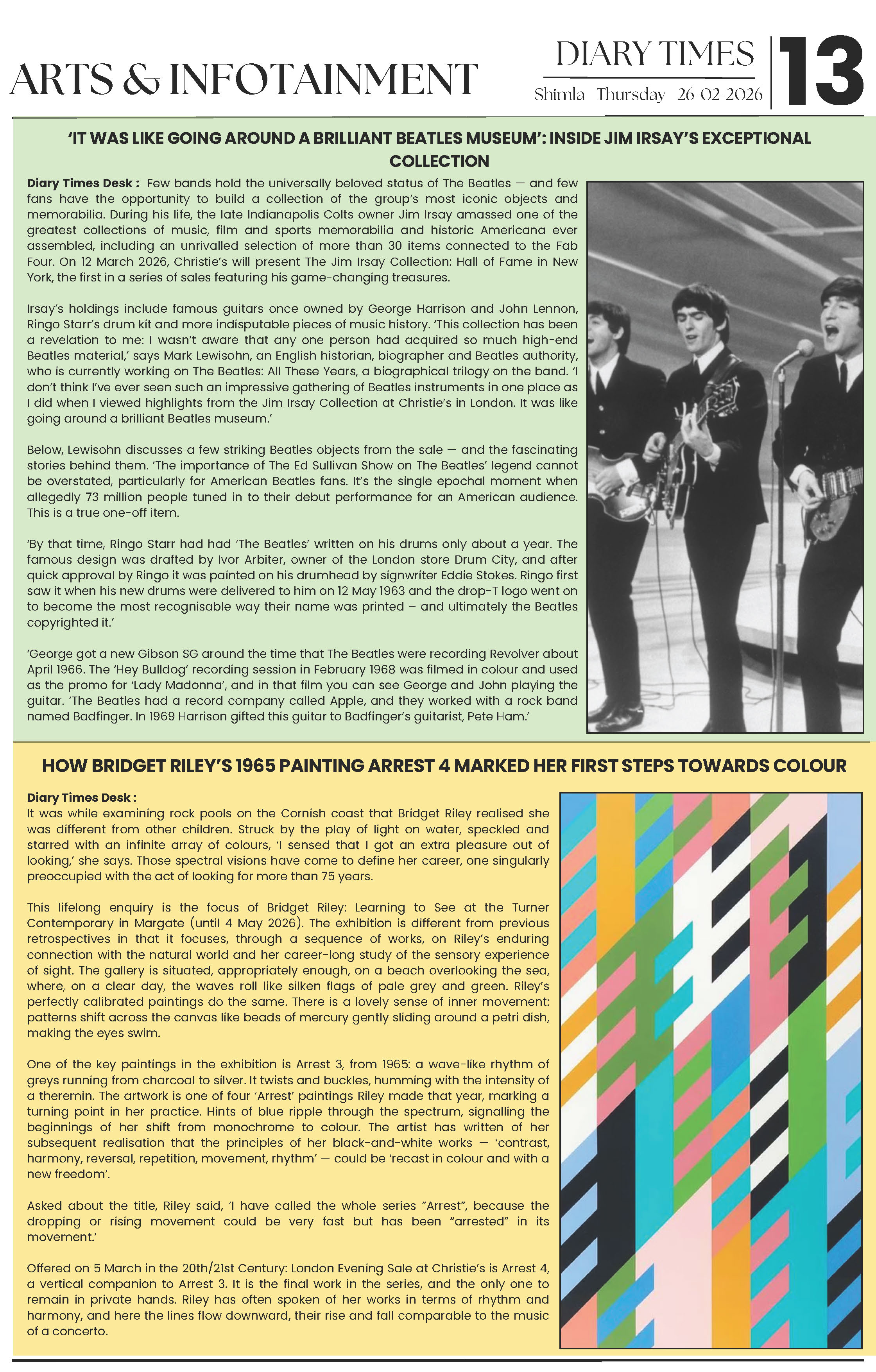 ARTS & INFOTAINMENT

DIARY TIMES
Shimla Thursday 26-02-2026

13

'IT WAS LIKE GOING AROUND A BRILLIANT BEATLES MUSEUM': INSIDE JIM IRSAY'S EXCEPTIONAL COLLECTION

Diary Times Desk : Few bands hold the universally beloved status of The Beatles — and few fans have the opportunity to build a collection of the group's most iconic objects and memorabilia. During his life, the late Indianapolis Colts owner Jim Irsay amassed one of the greatest collections of music, film and sports memorabilia and historic Americana ever assembled, including an unrivalled selection of more than 30 items connected to the Fab Four. On 12 March 2026, Christie's will present The Jim Irsay Collection: Hall of Fame in New York, the first in a series of sales featuring his game-changing treasures.

Irsay's holdings include famous guitars once owned by George Harrison and John Lennon, Ringo Starr's drum kit and more indisputable pieces of music history. 'This collection has been a revelation to me: I wasn't aware that any one person had acquired so much high-end Beatles material,' says Mark Lewisohn, an English historian, biographer and Beatles authority, who is currently working on The Beatles: All These Years, a biographical trilogy on the band. 'I don't think I've ever seen such an impressive gathering of Beatles instruments in one place as I did when I viewed highlights from the Jim Irsay Collection at Christie's in London. It was like going around a brilliant Beatles museum.'

Below, Lewisohn discusses a few striking Beatles objects from the sale — and the fascinating stories behind them. 'The importance of The Ed Sullivan Show on The Beatles' legend cannot be overstated, particularly for American Beatles fans. It's the single epochal moment when allegedly 73 million people tuned in to their debut performance for an American audience. This is a true one-off item.

'By that time, Ringo Starr had had 'The Beatles' written on his drums only about a year. The famous design was drafted by Ivor Arbiter, owner of the London store Drum City, and after quick approval by Ringo it was painted on his drumhead by signwriter Eddie Stokes. Ringo first saw it when his new drums were delivered to him on 12 May 1963 and the drop-T logo went on to become the most recognisable way their name was printed – and ultimately the Beatles copyrighted it.'

'George got a new Gibson SG around the time that The Beatles were recording Revolver about April 1966. The 'Hey Bulldog' recording session in February 1968 was filmed in colour and used as the promo for 'Lady Madonna', and in that film you can see George and John playing the guitar. 'The Beatles had a record company called Apple, and they worked with a rock band named Badfinger. In 1969 Harrison gifted this guitar to Badfinger's guitarist, Pete Ham.'

HOW BRIDGET RILEY'S 1965 PAINTING ARREST 4 MARKED HER FIRST STEPS TOWARDS COLOUR

Diary Times Desk :
It was while examining rock pools on the Cornish coast that Bridget Riley realised she was different from other children. Struck by the play of light on water, speckled and starred with an infinite array of colours, 'I sensed that I got an extra pleasure out of looking,' she says. Those spectral visions have come to define her career, one singularly preoccupied with the act of looking for more than 75 years.

This lifelong enquiry is the focus of Bridget Riley: Learning to See at the Turner Contemporary in Margate (until 4 May 2026). The exhibition is different from previous retrospectives in that it focuses, through a sequence of works, on Riley's enduring connection with the natural world and her career-long study of the sensory experience of sight. The gallery is situated, appropriately enough, on a beach overlooking the sea, where, on a clear day, the waves roll like silken flags of pale grey and green. Riley's perfectly calibrated paintings do the same. There is a lovely sense of inner movement: patterns shift across the canvas like beads of mercury gently sliding around a petri dish, making the eyes swim.

One of the key paintings in the exhibition is Arrest 3, from 1965: a wave-like rhythm of greys running from charcoal to silver. It twists and buckles, humming with the intensity of a theremin. The artwork is one of four 'Arrest' paintings Riley made that year, marking a turning point in her practice. Hints of blue ripple through the spectrum, signalling the beginnings of her shift from monochrome to colour. The artist has written of her subsequent realisation that the principles of her black-and-white works — 'contrast, harmony, reversal, repetition, movement, rhythm' — could be 'recast in colour and with a new freedom'.

Asked about the title, Riley said, 'I have called the whole series "Arrest", because the dropping or rising movement could be very fast but has been "arrested" in its movement.'

Offered on 5 March in the 20th/21st Century: London Evening Sale at Christie's is Arrest 4, a vertical companion to Arrest 3. It is the final work in the series, and the only one to remain in private hands. Riley has often spoken of her works in terms of rhythm and harmony, and here the lines flow downward, their rise and fall comparable to the music of a concerto.